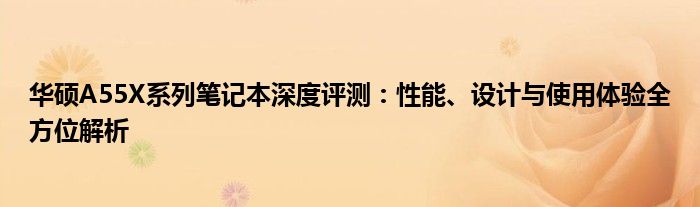 华硕A55X系列笔记本深度评测：性能、设计与使用体验全方位解析